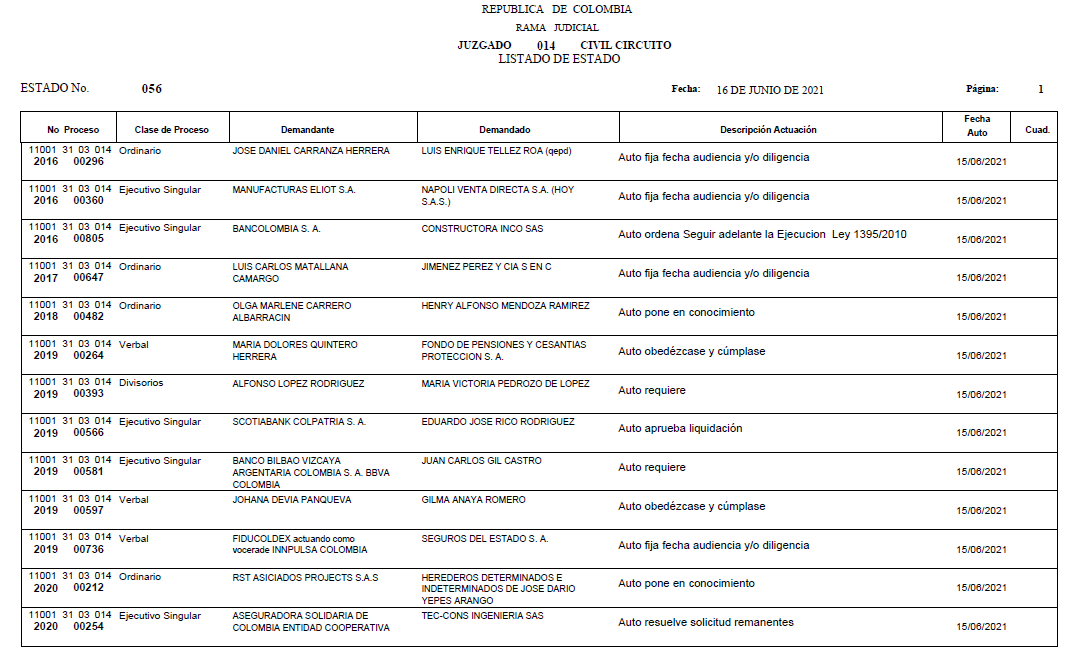 REPUBLICA DE COLOMBIA
RAMA JUDICIAL
JUZGADO 014 CIVIL CIRCUITO
LISTADO DE ESTADO

ESTADO No. 056 Fecha: 16 DE JUNIO DE 2021 Página: 1

| No Proceso | Clase de Proceso | Demandante | Demandado | Descripción Actuación | Fecha Auto | Cuad. |
|---|---|---|---|---|---|---|
| 11001 31 03 014 2016 00296 | Ordinario | JOSE DANIEL CARRANZA HERRERA | LUIS ENRIQUE TELLEZ ROA (qepd) | Auto fija fecha audiencia y/o diligencia | 15/06/2021 | |
| 11001 31 03 014 2016 00360 | Ejecutivo Singular | MANUFACTURAS ELIOT S.A. | NAPOLI VENTA DIRECTA S.A. (HOY S.A.S.) | Auto fija fecha audiencia y/o diligencia | 15/06/2021 | |
| 11001 31 03 014 2016 00805 | Ejecutivo Singular | BANCOLOMBIA S. A. | CONSTRUCTORA INCO SAS | Auto ordena Seguir adelante la Ejecucion Ley 1395/2010 | 15/06/2021 | |
| 11001 31 03 014 2017 00647 | Ordinario | LUIS CARLOS MATALLANA CAMARGO | JIMENEZ PEREZ Y CIA S EN C | Auto fija fecha audiencia y/o diligencia | 15/06/2021 | |
| 11001 31 03 014 2018 00482 | Ordinario | OLGA MARLENE CARRERO ALBARRACIN | HENRY ALFONSO MENDOZA RAMIREZ | Auto pone en conocimiento | 15/06/2021 | |
| 11001 31 03 014 2019 00264 | Verbal | MARIA DOLORES QUINTERO HERRERA | FONDO DE PENSIONES Y CESANTIAS PROTECCION S. A. | Auto obedézcase y cúmplase | 15/06/2021 | |
| 11001 31 03 014 2019 00393 | Divisorios | ALFONSO LOPEZ RODRIGUEZ | MARIA VICTORIA PEDROZO DE LOPEZ | Auto requiere | 15/06/2021 | |
| 11001 31 03 014 2019 00566 | Ejecutivo Singular | SCOTIABANK COLPATRIA S. A. | EDUARDO JOSE RICO RODRIGUEZ | Auto aprueba liquidación | 15/06/2021 | |
| 11001 31 03 014 2019 00581 | Ejecutivo Singular | BANCO BILBAO VIZCAYA ARGENTARIA COLOMBIA S. A. BBVA COLOMBIA | JUAN CARLOS GIL CASTRO | Auto requiere | 15/06/2021 | |
| 11001 31 03 014 2019 00597 | Verbal | JOHANA DEVIA PANQUEVA | GILMA ANAYA ROMERO | Auto obedézcase y cúmplase | 15/06/2021 | |
| 11001 31 03 014 2019 00736 | Verbal | FIDUCOLDEX actuando como vocerade INNPULSA COLOMBIA | SEGUROS DEL ESTADO S. A. | Auto fija fecha audiencia y/o diligencia | 15/06/2021 | |
| 11001 31 03 014 2020 00212 | Ordinario | RST ASICIADOS PROJECTS S.A.S | HEREDEROS DETERMINADOS E INDETERMINADOS DE JOSE DARIO YEPES ARANGO | Auto pone en conocimiento | 15/06/2021 | |
| 11001 31 03 014 2020 00254 | Ejecutivo Singular | ASEGURADORA SOLIDARIA DE COLOMBIA ENTIDAD COOPERATIVA | TEC-CONS INGENIERIA SAS | Auto resuelve solicitud remanentes | 15/06/2021 | |